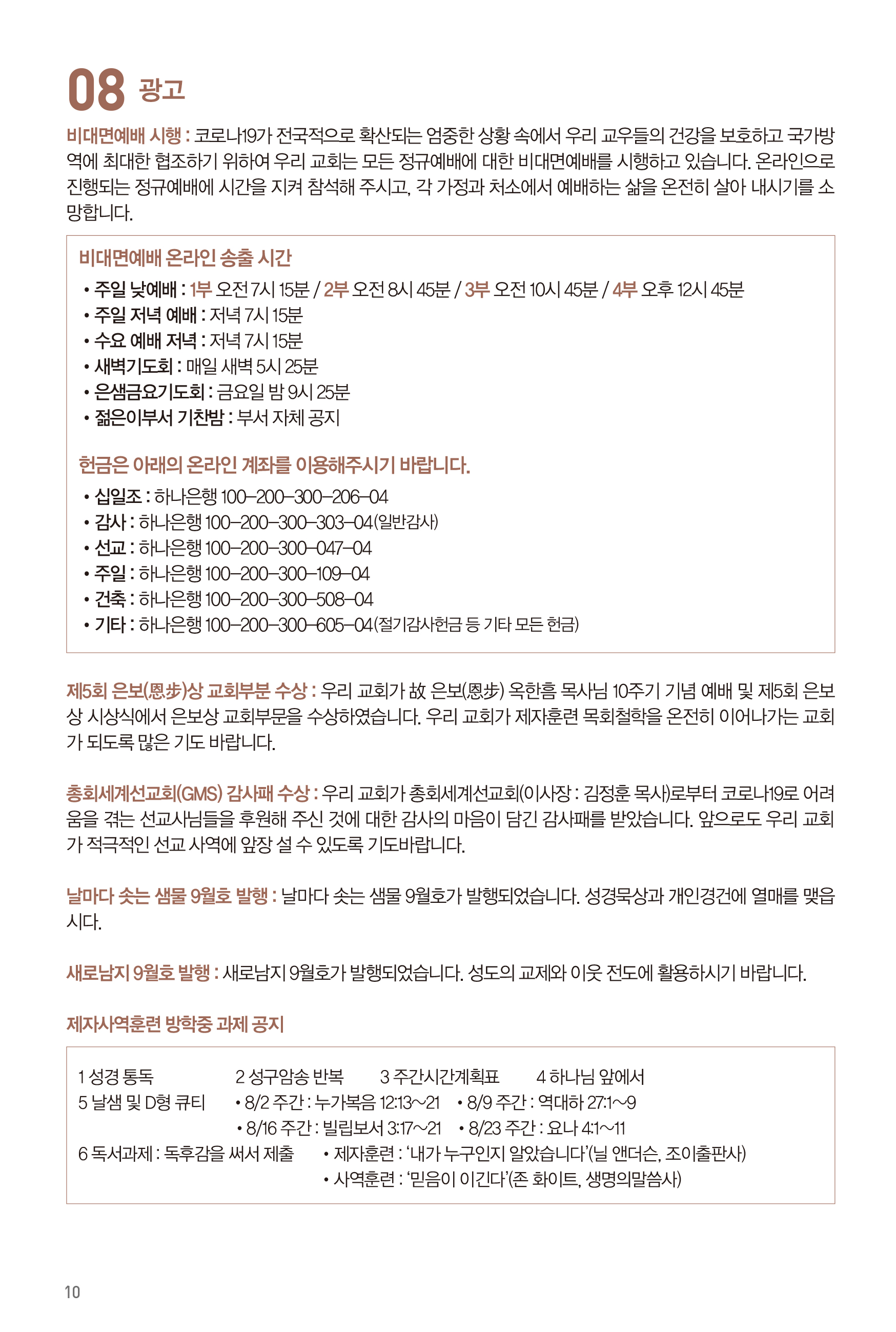 08 광고

비대면예배 시행 : 코로나19가 전국적으로 확산되는 엄중한 상황 속에서 우리 교우들의 건강을 보호하고 국가방역에 최대한 협조하기 위하여 우리 교회는 모든 정규예배에 대한 비대면예배를 시행하고 있습니다. 온라인으로 진행되는 정규예배에 시간을 지켜 참석해 주시고, 각 가정과 처소에서 예배하는 삶을 온전히 살아 내시기를 소망합니다.

비대면예배 온라인 송출 시간
• 주일 낮예배 : 1부 오전 7시 15분 / 2부 오전 8시 45분 / 3부 오전 10시 45분 / 4부 오후 12시 45분
• 주일 저녁 예배 : 저녁 7시 15분
• 수요 예배 저녁 : 저녁 7시 15분
• 새벽기도회 : 매일 새벽 5시 25분
• 은샘금요기도회 : 금요일 밤 9시 25분
• 젊은이부서 기찬밤 : 부서 자체 공지

헌금은 아래의 온라인 계좌를 이용해주시기 바랍니다.
• 십일조 : 하나은행 100-200-300-206-04
• 감사 : 하나은행 100-200-300-303-04(일반감사)
• 선교 : 하나은행 100-200-300-047-04
• 주일 : 하나은행 100-200-300-109-04
• 건축 : 하나은행 100-200-300-508-04
• 기타 : 하나은행 100-200-300-605-04(절기감사헌금 등 기타 모든 헌금)

제5회 은보(恩步)상 교회부분 수상 : 우리 교회가 故 은보(恩步) 옥한흠 목사님 10주기 기념 예배 및 제5회 은보상 시상식에서 은보상 교회부문을 수상하였습니다. 우리 교회가 제자훈련 목회철학을 온전히 이어나가는 교회가 되도록 많은 기도 바랍니다.

총회세계선교회(GMS) 감사패 수상 : 우리 교회가 총회세계선교회(이사장 : 김정훈 목사)로부터 코로나19로 어려움을 겪는 선교사님들을 후원해 주신 것에 대한 감사의 마음이 담긴 감사패를 받았습니다. 앞으로도 우리 교회가 적극적인 선교 사역에 앞장 설 수 있도록 기도바랍니다.

날마다 솟는 샘물 9월호 발행 : 날마다 솟는 샘물 9월호가 발행되었습니다. 성경묵상과 개인경건에 열매를 맺읍시다.

새로남지 9월호 발행 : 새로남지 9월호가 발행되었습니다. 성도의 교제와 이웃 전도에 활용하시기 바랍니다.

제자사역훈련 방학중 과제 공지

1 성경 통독 2 성구암송 반복 3 주간시간계획표 4 하나님 앞에서
5 날샘 및 D형 큐티 • 8/2 주간 : 누가복음 12:13~21 • 8/9 주간 : 역대하 27:1~9
• 8/16 주간 : 빌립보서 3:17~21 • 8/23 주간 : 요나 4:1~11
6 독서과제 : 독후감을 써서 제출 • 제자훈련 : '내가 누구인지 알았습니다'(닐 앤더슨, 조이출판사)
• 사역훈련 : '믿음이 이긴다'(존 화이트, 생명의말씀사)

10